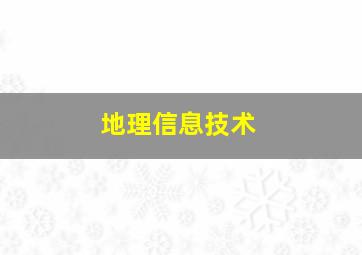 地理信息技术